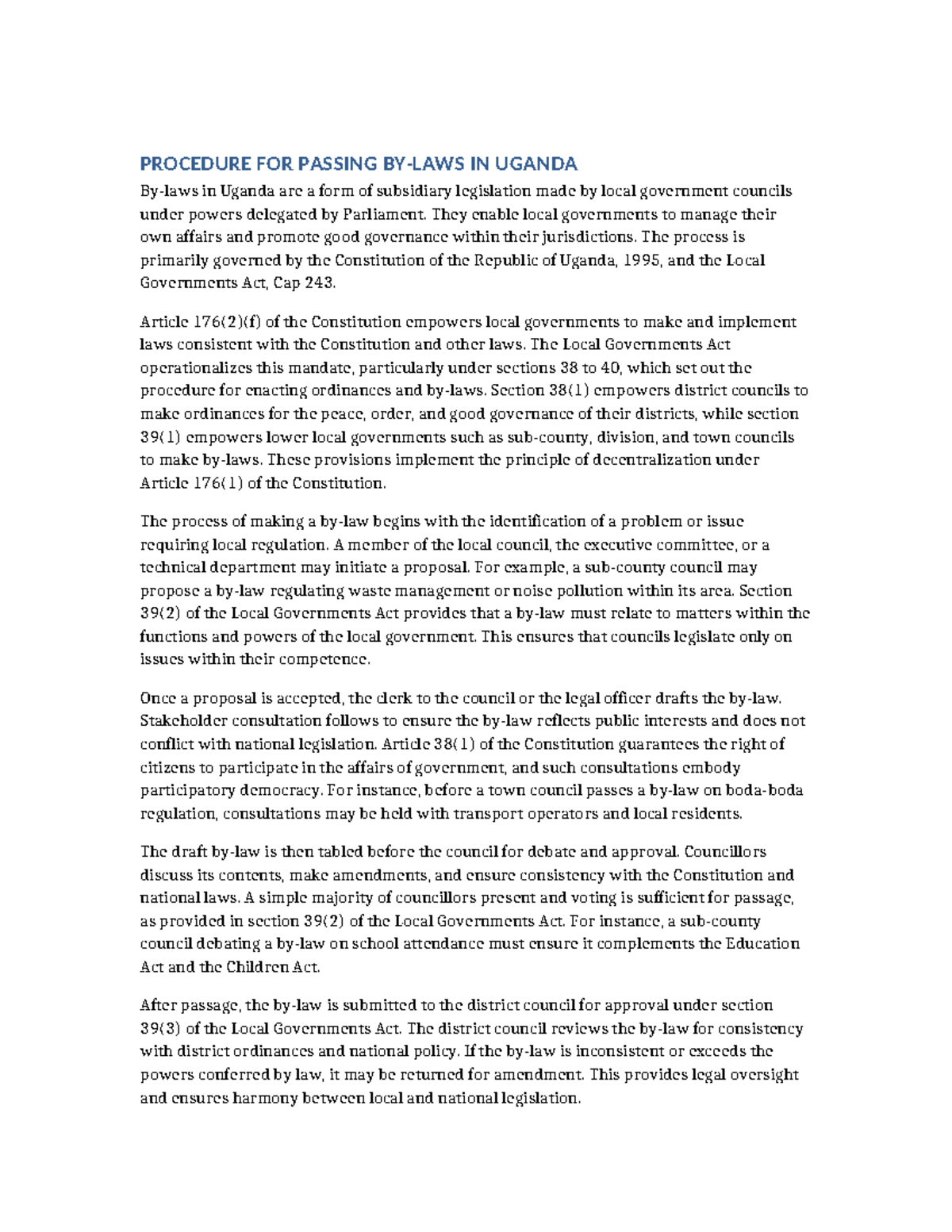 PROCEDURE FOR PASSING BY-LAWS IN UGANDA

By-laws in Uganda are a form of subsidiary legislation made by local government councils under powers delegated by Parliament. They enable local governments to manage their own affairs and promote good governance within their jurisdictions. The process is primarily governed by the Constitution of the Republic of Uganda, 1995, and the Local Governments Act, Cap 243.

Article 176(2)(f) of the Constitution empowers local governments to make and implement laws consistent with the Constitution and other laws. The Local Governments Act operationalizes this mandate, particularly under sections 38 to 40, which set out the procedure for enacting ordinances and by-laws. Section 38(1) empowers district councils to make ordinances for the peace, order, and good governance of their districts, while section 39(1) empowers lower local governments such as sub-county, division, and town councils to make by-laws. These provisions implement the principle of decentralization under Article 176(1) of the Constitution.

The process of making a by-law begins with the identification of a problem or issue requiring local regulation. A member of the local council, the executive committee, or a technical department may initiate a proposal. For example, a sub-county council may propose a by-law regulating waste management or noise pollution within its area. Section 39(2) of the Local Governments Act provides that a by-law must relate to matters within the functions and powers of the local government. This ensures that councils legislate only on issues within their competence.

Once a proposal is accepted, the clerk to the council or the legal officer drafts the by-law. Stakeholder consultation follows to ensure the by-law reflects public interests and does not conflict with national legislation. Article 38(1) of the Constitution guarantees the right of citizens to participate in the affairs of government, and such consultations embody participatory democracy. For instance, before a town council passes a by-law on boda-boda regulation, consultations may be held with transport operators and local residents.

The draft by-law is then tabled before the council for debate and approval. Councillors discuss its contents, make amendments, and ensure consistency with the Constitution and national laws. A simple majority of councillors present and voting is sufficient for passage, as provided in section 39(2) of the Local Governments Act. For instance, a sub-county council debating a by-law on school attendance must ensure it complements the Education Act and the Children Act.

After passage, the by-law is submitted to the district council for approval under section 39(3) of the Local Governments Act. The district council reviews the by-law for consistency with district ordinances and national policy. If the by-law is inconsistent or exceeds the powers conferred by law, it may be returned for amendment. This provides legal oversight and ensures harmony between local and national legislation.